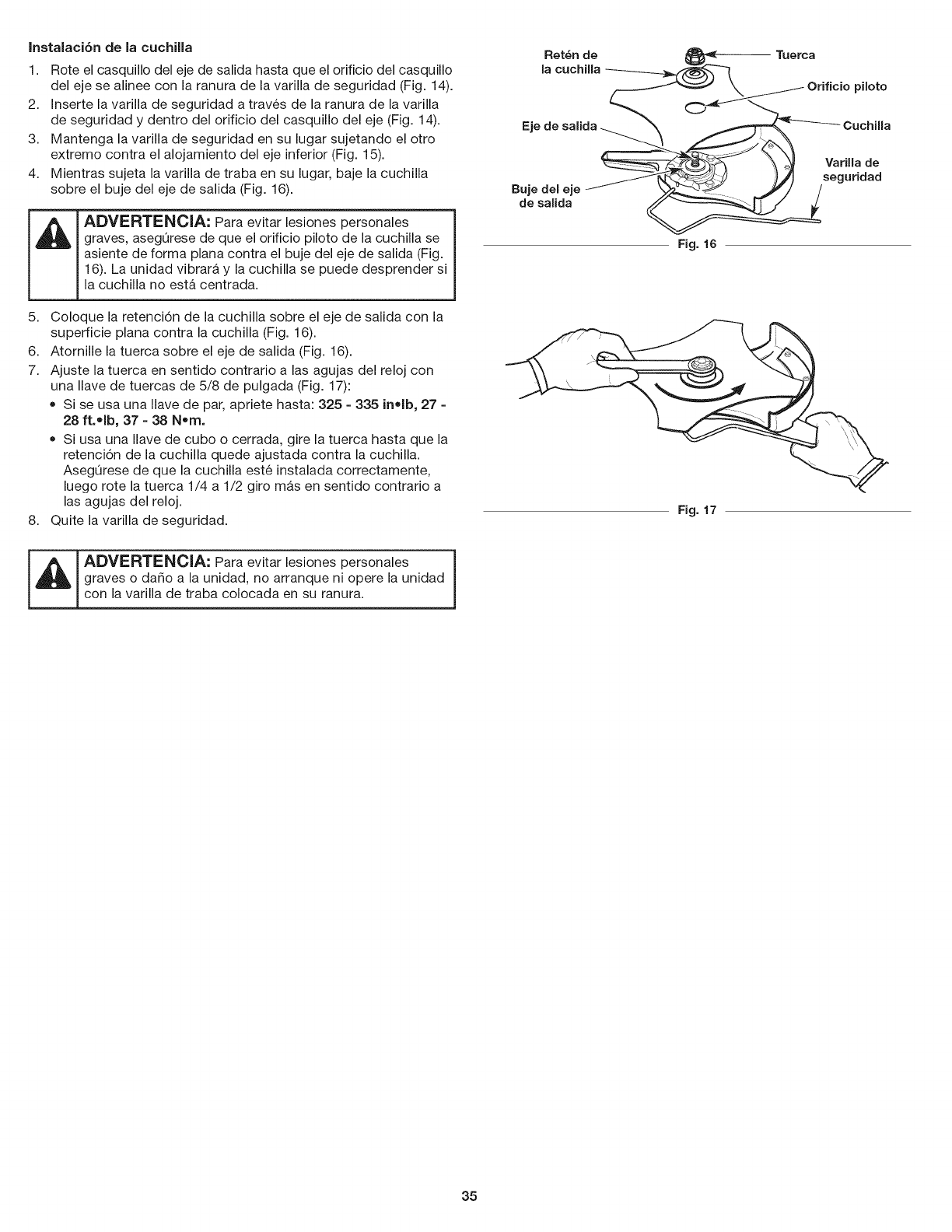 Instalación de la cuchilla

1. Rote el casquillo del eje de salida hasta que el orificio del casquillo del eje se alinee con la ranura de la varilla de seguridad (Fig. 14).
2. Inserte la varilla de seguridad a través de la ranura de la varilla de seguridad y dentro del orificio del casquillo del eje (Fig. 14).
3. Mantenga la varilla de seguridad en su lugar sujetando el otro extremo contra el alojamiento del eje inferior (Fig. 15).
4. Mientras sujeta la varilla de traba en su lugar, baje la cuchilla sobre el buje del eje de salida (Fig. 16).

ADVERTENCIA: Para evitar lesiones personales graves, asegúrese de que el orificio piloto de la cuchilla se asiente de forma plana contra el buje del eje de salida (Fig. 16). La unidad vibrará y la cuchilla se puede desprender si la cuchilla no está centrada.

5. Coloque la retención de la cuchilla sobre el eje de salida con la superficie plana contra la cuchilla (Fig. 16).
6. Atornille la tuerca sobre el eje de salida (Fig. 16).
7. Ajuste la tuerca en sentido contrario a las agujas del reloj con una llave de tuercas de 5/8 de pulgada (Fig. 17):
• Si se usa una llave de par, apriete hasta: 325 - 335 in•lb, 27 - 28 ft.•lb, 37 - 38 N•m.
• Si usa una llave de cubo o cerrada, gire la tuerca hasta que la retención de la cuchilla quede ajustada contra la cuchilla. Asegúrese de que la cuchilla esté instalada correctamente, luego rote la tuerca 1/4 a 1/2 giro más en sentido contrario a las agujas del reloj.
8. Quite la varilla de seguridad.

ADVERTENCIA: Para evitar lesiones personales graves o daño a la unidad, no arranque ni opere la unidad con la varilla de traba colocada en su ranura.

Retén de la cuchilla
Tuerca
Orificio piloto
Eje de salida
Cuchilla
Varilla de seguridad
Buje del eje de salida
Fig. 16

Fig. 17

35